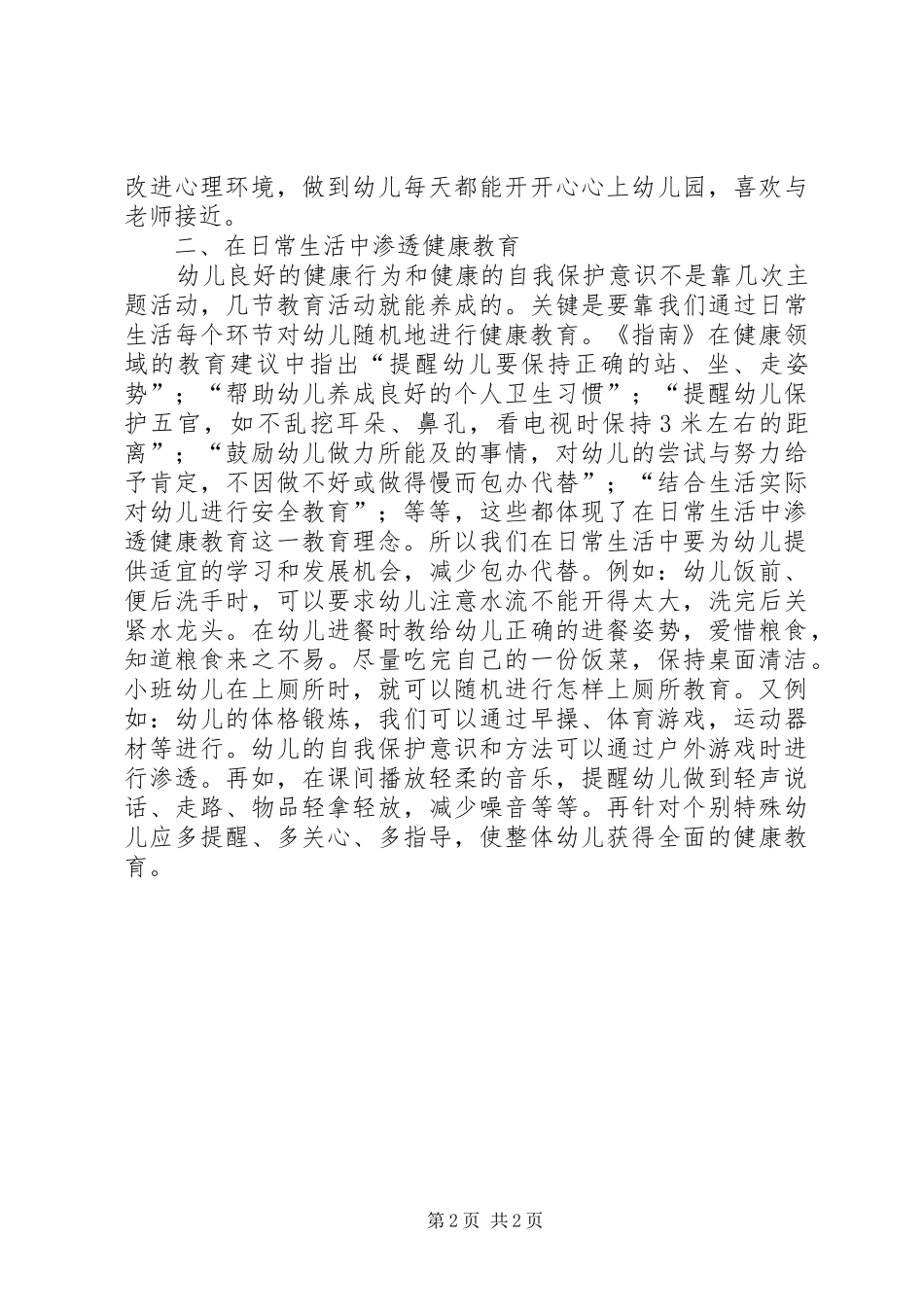 改进心理环境，做到幼儿每天都能开开心心上幼儿园，喜欢与老师接近。

二、在日常生活中渗透健康教育

幼儿良好的健康行为和健康的自我保护意识不是靠几次主题活动，几节教育活动就能养成的。关键是要靠我们通过日常生活每个环节对幼儿随机地进行健康教育。《指南》在健康领域的教育建议中指出“提醒幼儿要保持正确的站、坐、走姿势”；“帮助幼儿养成良好的个人卫生习惯”；“提醒幼儿保护五官，如不乱挖耳朵、鼻孔，看电视时保持3米左右的距离”；“鼓励幼儿做力所能及的事情，对幼儿的尝试与努力给予肯定，不因做不好或做得慢而包办代替”；“结合生活实际对幼儿进行安全教育”；等等，这些都体现了在日常生活中渗透健康教育这一教育理念。所以我们在日常生活中要为幼儿提供适宜的学习和发展机会，减少包办代替。例如：幼儿饭前、便后洗手时，可以要求幼儿注意水流不能开得太大，洗完后关紧水龙头。在幼儿进餐时教给幼儿正确的进餐姿势，爱惜粮食，知道粮食来之不易。尽量吃完自己的一份饭菜，保持桌面清洁。小班幼儿在上厕所时，就可以随机进行怎样上厕所教育。又例如：幼儿的体格锻炼，我们可以通过早操、体育游戏，运动器材等进行。幼儿的自我保护意识和方法可以通过户外游戏时进行渗透。再如，在课间播放轻柔的音乐，提醒幼儿做到轻声说话、走路、物品轻拿轻放，减少噪音等等。再针对个别特殊幼儿应多提醒、多关心、多指导，使整体幼儿获得全面的健康教育。

第2页 共2页